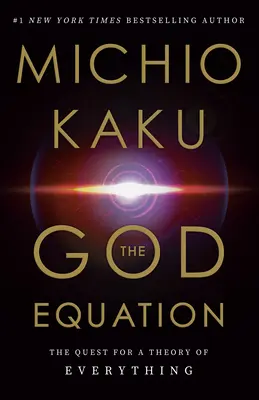 #1 NEW YORK TIMES BESTSELLING AUTHOR

MICHIO KAKU

THE GOD EQUATION

THE QUEST FOR A THEORY OF EVERYTHING